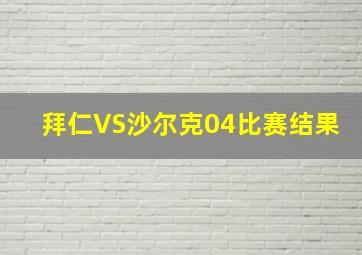 拜仁VS沙尔克04比赛结果